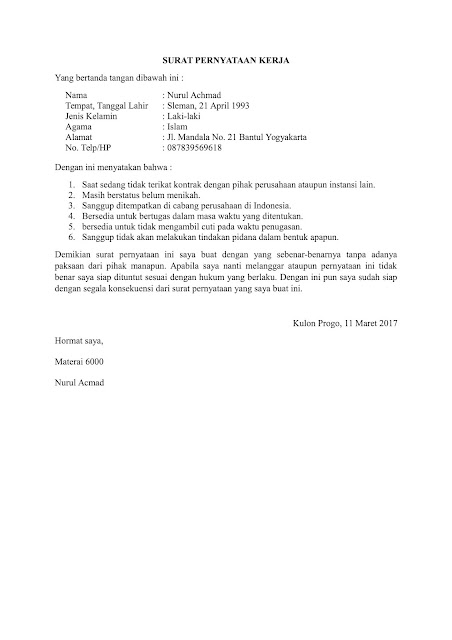 SURAT PERNYATAAN KERJA

Yang bertanda tangan dibawah ini :

Nama : Nurul Achmad
Tempat, Tanggal Lahir : Sleman, 21 April 1993
Jenis Kelamin : Laki-laki
Agama : Islam
Alamat : Jl. Mandala No. 21 Bantul Yogyakarta
No. Telp/HP : 087839569618

Dengan ini menyatakan bahwa :

1. Saat sedang tidak terikat kontrak dengan pihak perusahaan ataupun instansi lain.
2. Masih berstatus belum menikah.
3. Sanggup ditempatkan di cabang perusahaan di Indonesia.
4. Bersedia untuk bertugas dalam masa waktu yang ditentukan.
5. bersedia untuk tidak mengambil cuti pada waktu penugasan.
6. Sanggup tidak akan melakukan tindakan pidana dalam bentuk apapun.

Demikian surat pernyataan ini saya buat dengan yang sebenar-benarnya tanpa adanya paksaan dari pihak manapun. Apabila saya nanti melanggar ataupun pernyataan ini tidak benar saya siap dituntut sesuai dengan hukum yang berlaku. Dengan ini pun saya sudah siap dengan segala konsekuensi dari surat pernyataan yang saya buat ini.

Kulon Progo, 11 Maret 2017

Hormat saya,

Materai 6000

Nurul Acmad